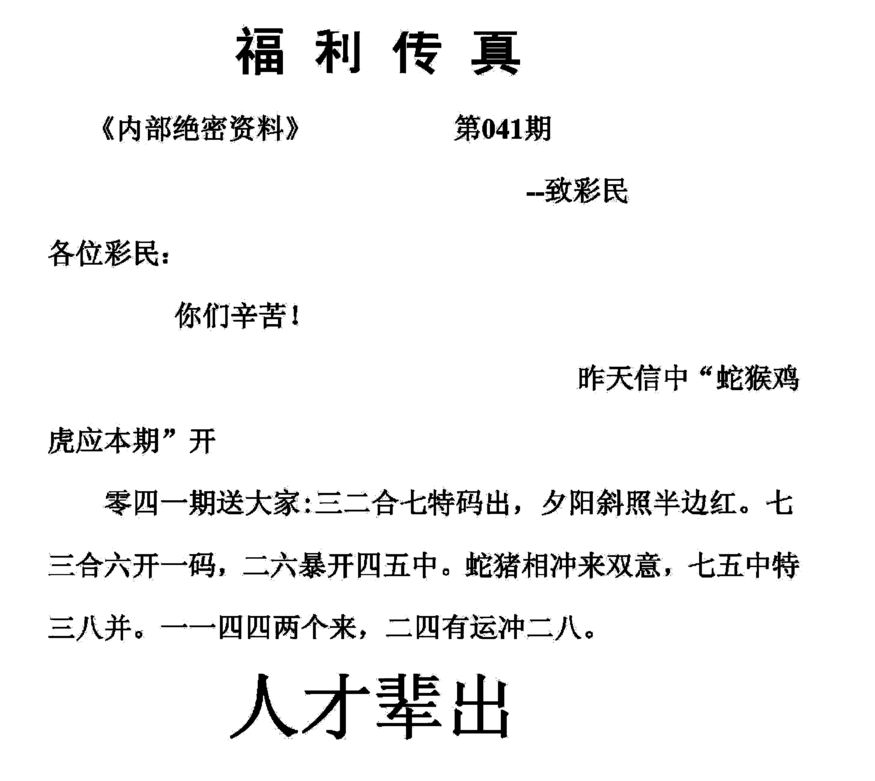 福利传真

《内部绝密资料》　　第041期

--致彩民

各位彩民：

你们辛苦！

昨天信中“蛇猴鸡虎应本期”开

零四一期送大家:三二合七特码出，夕阳斜照半边红。七三合六开一码，二六暴开四五中。蛇猪相冲来双意，七五中特三八并。一一四四两个来，二四有运冲二八。

人才辈出